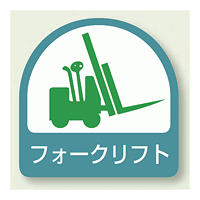 フォークリフト